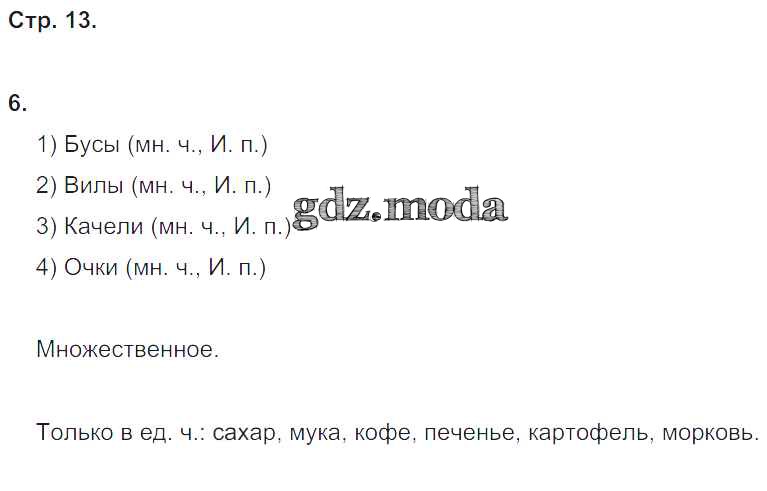 Стр. 13.

6.

1) Бусы (мн. ч., И. п.)

2) Вилы (мн. ч., И. п.)

3) Качели (мн. ч., И. п.)

4) Очки (мн. ч., И. п.)

Множественное.

Только в ед. ч.: сахар, мука, кофе, печенье, картофель, морковь.

gdz.moda